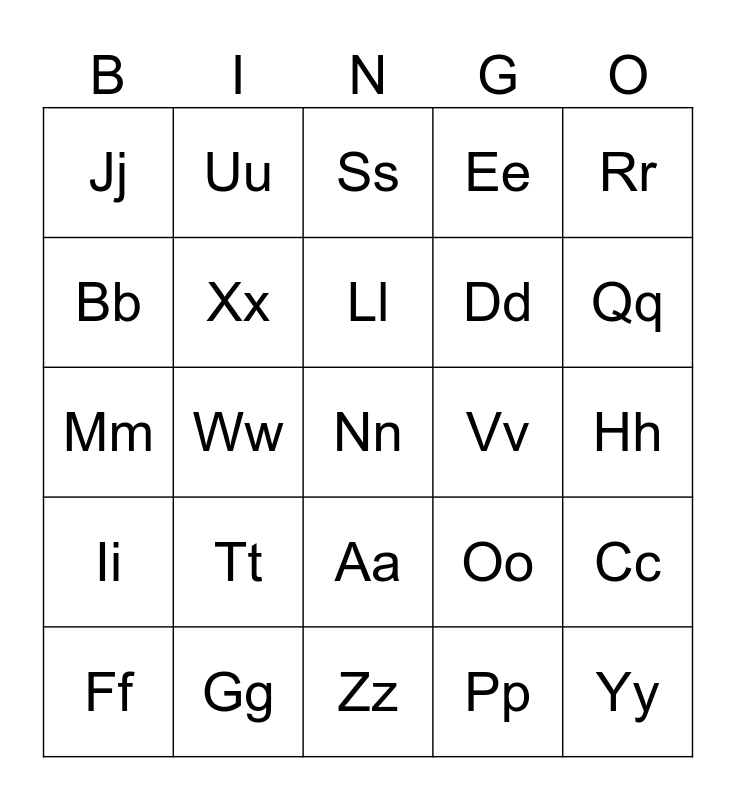 | B | I | N | G | O |
|---|---|---|---|---|
| Jj | Uu | Ss | Ee | Rr |
| Bb | Xx | Ll | Dd | Qq |
| Mm | Ww | Nn | Vv | Hh |
| Ii | Tt | Aa | Oo | Cc |
| Ff | Gg | Zz | Pp | Yy |